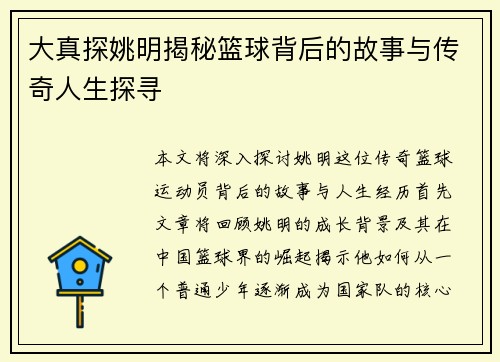 大真探姚明揭秘篮球背后的故事与传奇人生探寻

本文将深入探讨姚明这位传奇篮球运动员背后的故事与人生经历首先文章将回顾姚明的成长背景及其在中国篮球界的崛起揭示他如何从一个普通少年逐渐成为国家队的核心